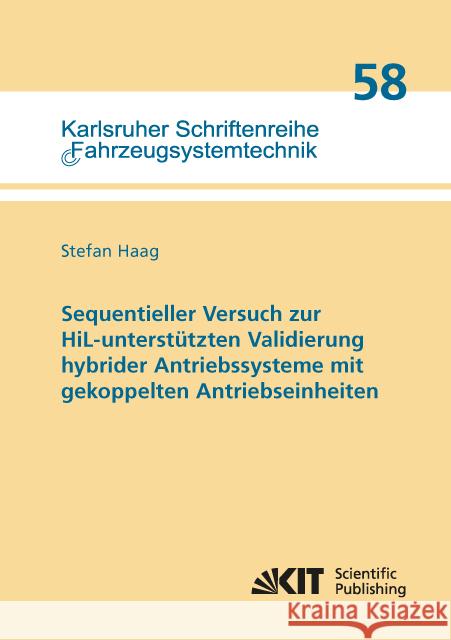 58

Karlsruher Schriftenreihe
Fahrzeugsystemtechnik

Stefan Haag

Sequentieller Versuch zur HiL-unterstützten Validierung hybrider Antriebssysteme mit gekoppelten Antriebseinheiten

KIT Scientific Publishing